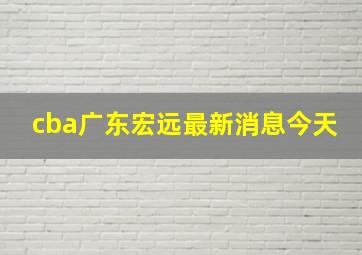 cba广东宏远最新消息今天